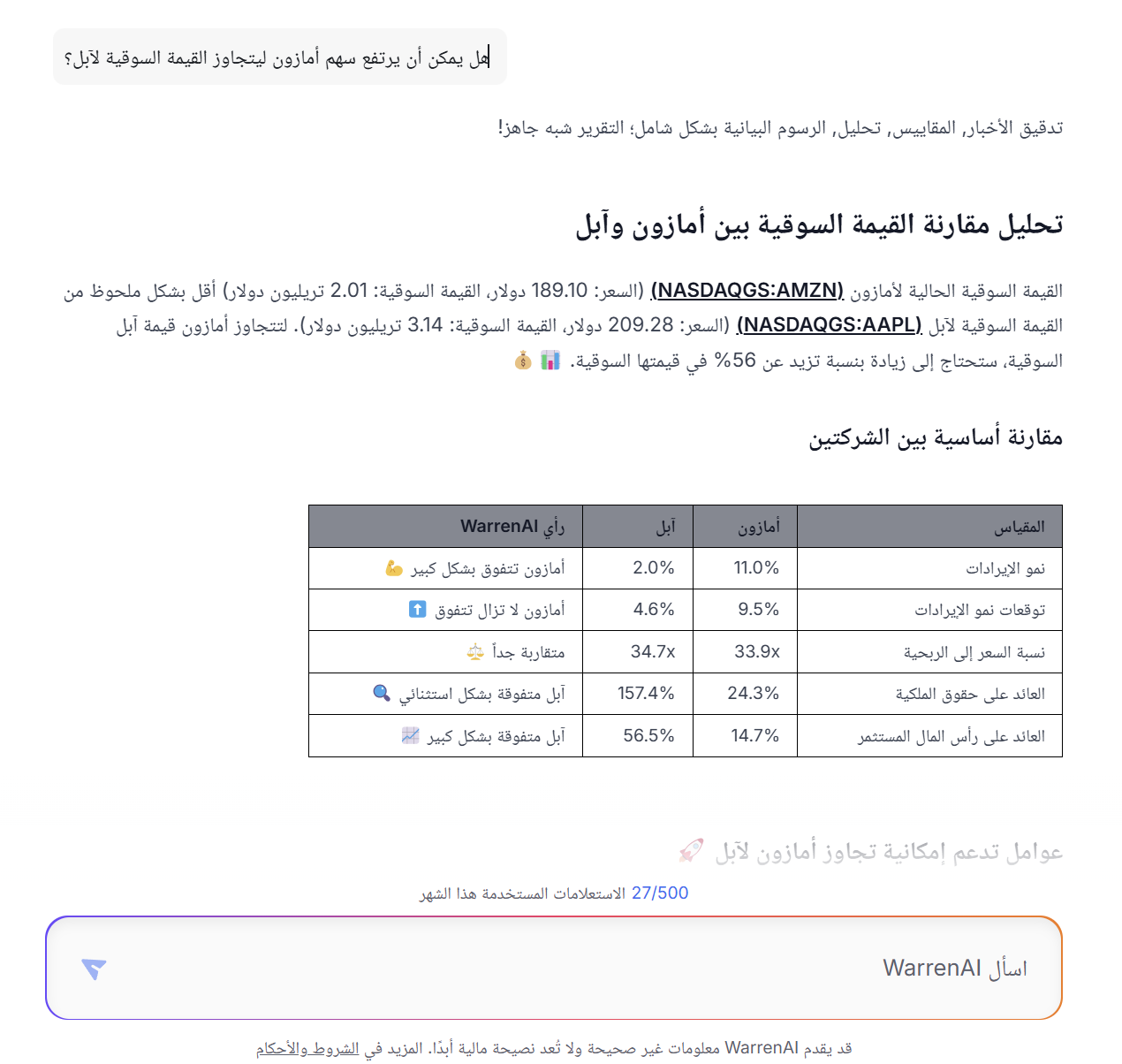 هل يمكن أن يرتفع سهم أمازون ليتجاوز القيمة السوقية لآبل؟

تدقيق الأخبار, المقاييس, تحليل, الرسوم البيانية بشكل شامل؛ التقرير شبه جاهز!

تحليل مقارنة القيمة السوقية بين أمازون وآبل

القيمة السوقية الحالية لأمازون (NASDAQGS:AMZN) (السعر: 189.10 دولار، القيمة السوقية: 2.01 تريليون دولار) أقل بشكل ملحوظ من القيمة السوقية لآبل (NASDAQGS:AAPL) (السعر: 209.28 دولار، القيمة السوقية: 3.14 تريليون دولار). لتتجاوز أمازون قيمة آبل السوقية، ستحتاج إلى زيادة بنسبة تزيد عن 56% في قيمتها السوقية. 📊 💰

مقارنة أساسية بين الشركتين

| المقياس | أمازون | آبل | رأي WarrenAI |
|---|---|---|---|
| نمو الإيرادات | 11.0% | 2.0% | أمازون تتفوق بشكل كبير 💪 |
| توقعات نمو الإيرادات | 9.5% | 4.6% | أمازون لا تزال تتفوق ⬆️ |
| نسبة السعر إلى الربحية | 33.9x | 34.7x | متقاربة جداً ⚖️ |
| العائد على حقوق الملكية | 24.3% | 157.4% | آبل متفوقة بشكل استثنائي 🔍 |
| العائد على رأس المال المستثمر | 14.7% | 56.5% | آبل متفوقة بشكل كبير 📈 |

عوامل تدعم إمكانية تجاوز أمازون لآبل 🚀

27/500 الاستعلامات المستخدمة هذا الشهر

اسأل WarrenAI

قد يقدم WarrenAI معلومات غير صحيحة ولا تُعد نصيحة مالية أبدًا. المزيد في الشروط والأحكام